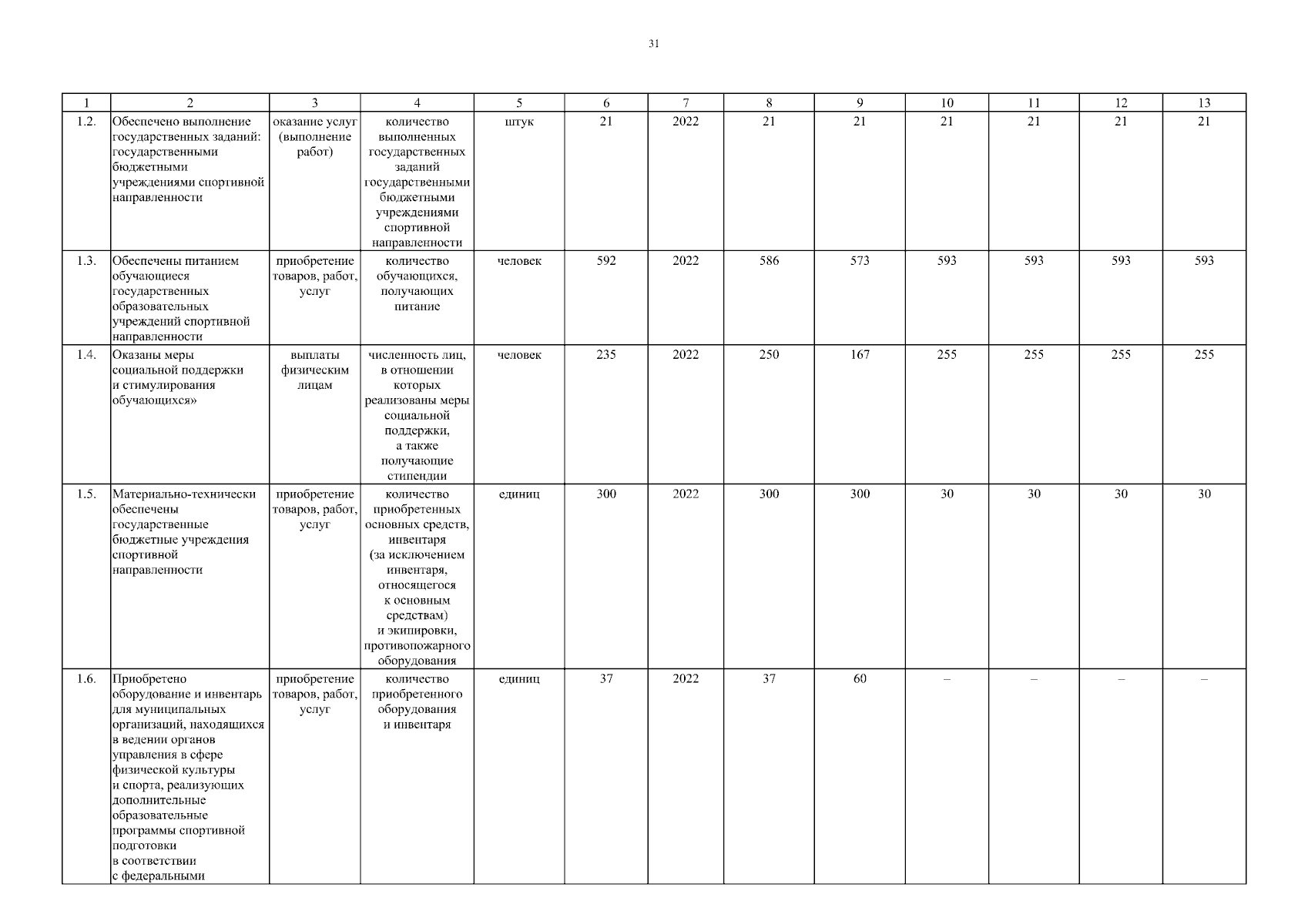 31

| 1 | 2 | 3 | 4 | 5 | 6 | 7 | 8 | 9 | 10 | 11 | 12 | 13 |
|---|---|---|---|---|---|---|---|---|---|---|---|---|
| 1.2. | Обеспечено выполнение государственных заданий: государственными бюджетными учреждениями спортивной направленности | оказание услуг (выполнение работ) | количество выполненных государственных заданий государственными бюджетными учреждениями спортивной направленности | штук | 21 | 2022 | 21 | 21 | 21 | 21 | 21 | 21 |
| 1.3. | Обеспечены питанием обучающиеся государственных образовательных учреждений спортивной направленности | приобретение товаров, работ, услуг | количество обучающихся, получающих питание | человек | 592 | 2022 | 586 | 573 | 593 | 593 | 593 | 593 |
| 1.4. | Оказаны меры социальной поддержки и стимулирования обучающихся» | выплаты физическим лицам | численность лиц, в отношении которых реализованы меры социальной поддержки, а также получающие стипендии | человек | 235 | 2022 | 250 | 167 | 255 | 255 | 255 | 255 |
| 1.5. | Материально-технически обеспечены государственные бюджетные учреждения спортивной направленности | приобретение товаров, работ, услуг | количество приобретенных основных средств, инвентаря (за исключением инвентаря, относящегося к основным средствам) и экипировки, противопожарного оборудования | единиц | 300 | 2022 | 300 | 300 | 30 | 30 | 30 | 30 |
| 1.6. | Приобретено оборудование и инвентарь для муниципальных организаций, находящихся в ведении органов управления в сфере физической культуры и спорта, реализующих дополнительные образовательные программы спортивной подготовки в соответствии с федеральными | приобретение товаров, работ, услуг | количество приобретенного оборудования и инвентаря | единиц | 37 | 2022 | 37 | 60 | – | – | – | – |